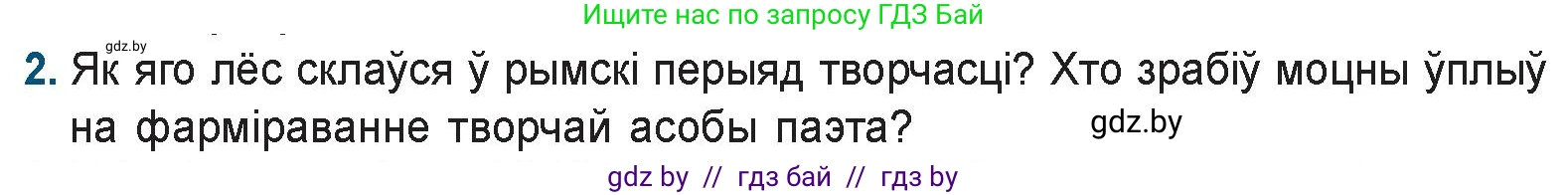 Ищите нас по запросу ГДЗ Бай

gdz.by

2. Як яго лёс склаўся ў рымскі перыяд творчасці? Хто зрабіў моцны ўплыў на фарміраванне творчай асобы паэта?

gdz.by

gdz by // гдз бай // гдз by